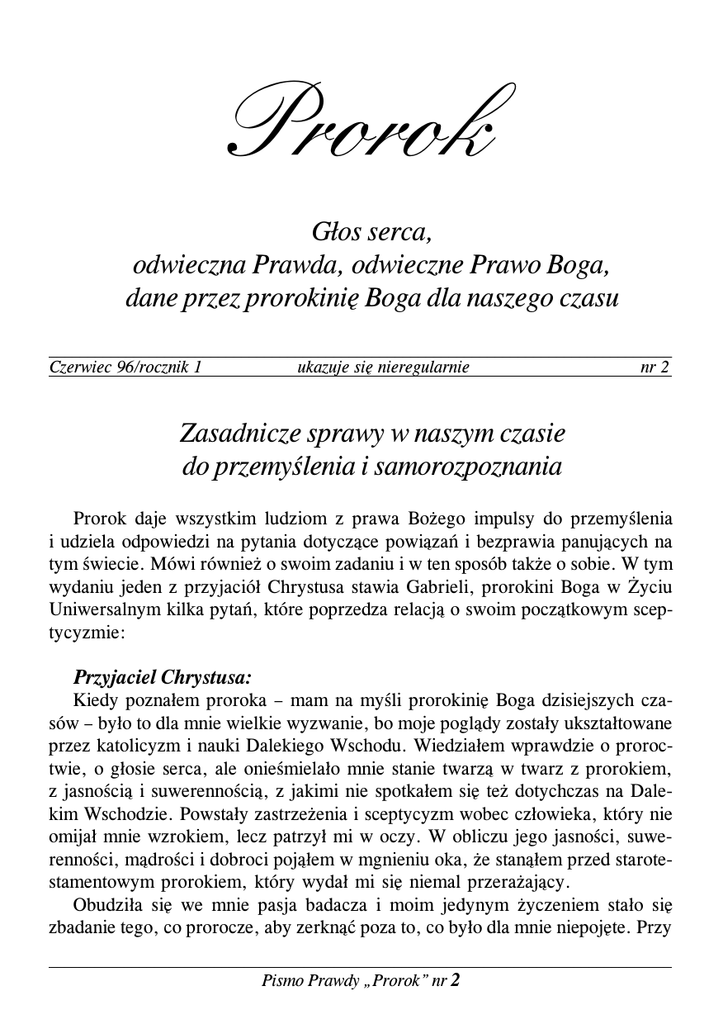 Prorok

Głos serca, odwieczna Prawda, odwieczne Prawo Boga, dane przez prorokinię Boga dla naszego czasu

Czerwiec 96/rocznik 1 ukazuje się nieregularnie nr 2

Zasadnicze sprawy w naszym czasie do przemyślenia i samorozpoznania

Prorok daje wszystkim ludziom z prawa Bożego impulsy do przemyślenia i udziela odpowiedzi na pytania dotyczące powiązań i bezprawia panujących na tym świecie. Mówi również o swoim zadaniu i w ten sposób także o sobie. W tym wydaniu jeden z przyjaciół Chrystusa stawia Gabrieli, prorokini Boga w Życiu Uniwersalnym kilka pytań, które poprzedza relacją o swoim początkowym sceptycyzmie:

Przyjaciel Chrystusa:
Kiedy poznałem proroka – mam na myśli prorokinię Boga dzisiejszych czasów – było to dla mnie wielkie wyzwanie, bo moje poglądy zostały ukształtowane przez katolicyzm i nauki Dalekiego Wschodu. Wiedziałem wprawdzie o proroctwie, o głosie serca, ale onieśmielało mnie stanie twarzą w twarz z prorokiem, z jasnością i suwerennością, z jakimi nie spotkałem się też dotychczas na Dalekim Wschodzie. Powstały zastrzeżenia i sceptycyzm wobec człowieka, który nie omijał mnie wzrokiem, lecz patrzył mi w oczy. W obliczu jego jasności, suwerenności, mądrości i dobroci pojąłem w mgnieniu oka, że stanąłem przed starotestamentowym prorokiem, który wydał mi się niemal przerażający.
Obudziła się we mnie pasja badacza i moim jedynym życzeniem stało się zbadanie tego, co prorocze, aby zerknąć poza to, co było dla mnie niepojęte. Przy

Pismo Prawdy „Prorok" nr 2